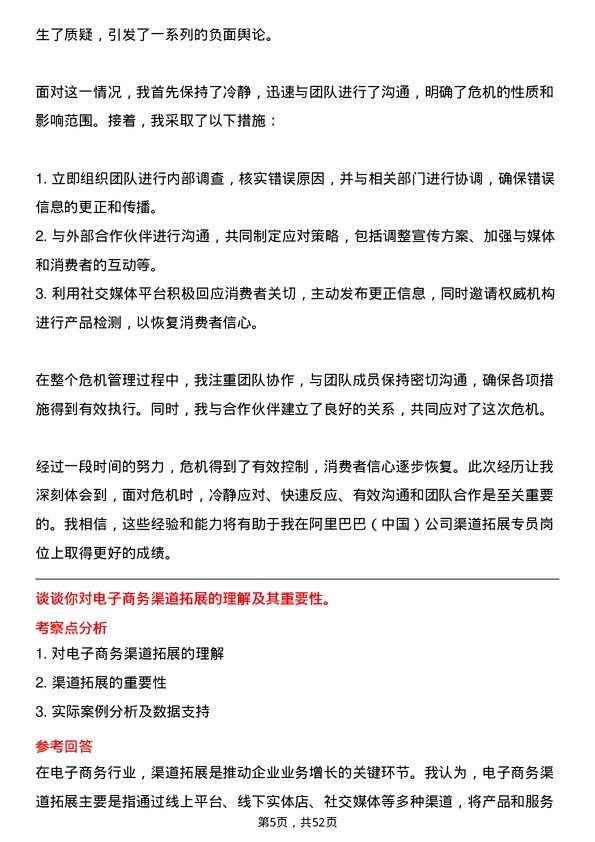 生了质疑，引发了一系列的负面舆论。

面对这一情况，我首先保持了冷静，迅速与团队进行了沟通，明确了危机的性质和影响范围。接着，我采取了以下措施：

1. 立即组织团队进行内部调查，核实错误原因，并与相关部门进行协调，确保错误信息的更正和传播。
2. 与外部合作伙伴进行沟通，共同制定应对策略，包括调整宣传方案、加强与媒体和消费者的互动等。
3. 利用社交媒体平台积极回应消费者关切，主动发布更正信息，同时邀请权威机构进行产品检测，以恢复消费者信心。

在整个危机管理过程中，我注重团队协作，与团队成员保持密切沟通，确保各项措施得到有效执行。同时，我与合作伙伴建立了良好的关系，共同应对了这次危机。

经过一段时间的努力，危机得到了有效控制，消费者信心逐步恢复。此次经历让我深刻体会到，面对危机时，冷静应对、快速反应、有效沟通和团队合作是至关重要的。我相信，这些经验和能力将有助于我在阿里巴巴（中国）公司渠道拓展专员岗位上取得更好的成绩。

谈谈你对电子商务渠道拓展的理解及其重要性。

考察点分析

1. 对电子商务渠道拓展的理解
2. 渠道拓展的重要性
3. 实际案例分析及数据支持

参考回答

在电子商务行业，渠道拓展是推动企业业务增长的关键环节。我认为，电子商务渠道拓展主要是指通过线上平台、线下实体店、社交媒体等多种渠道，将产品和服务

第5页，共52页